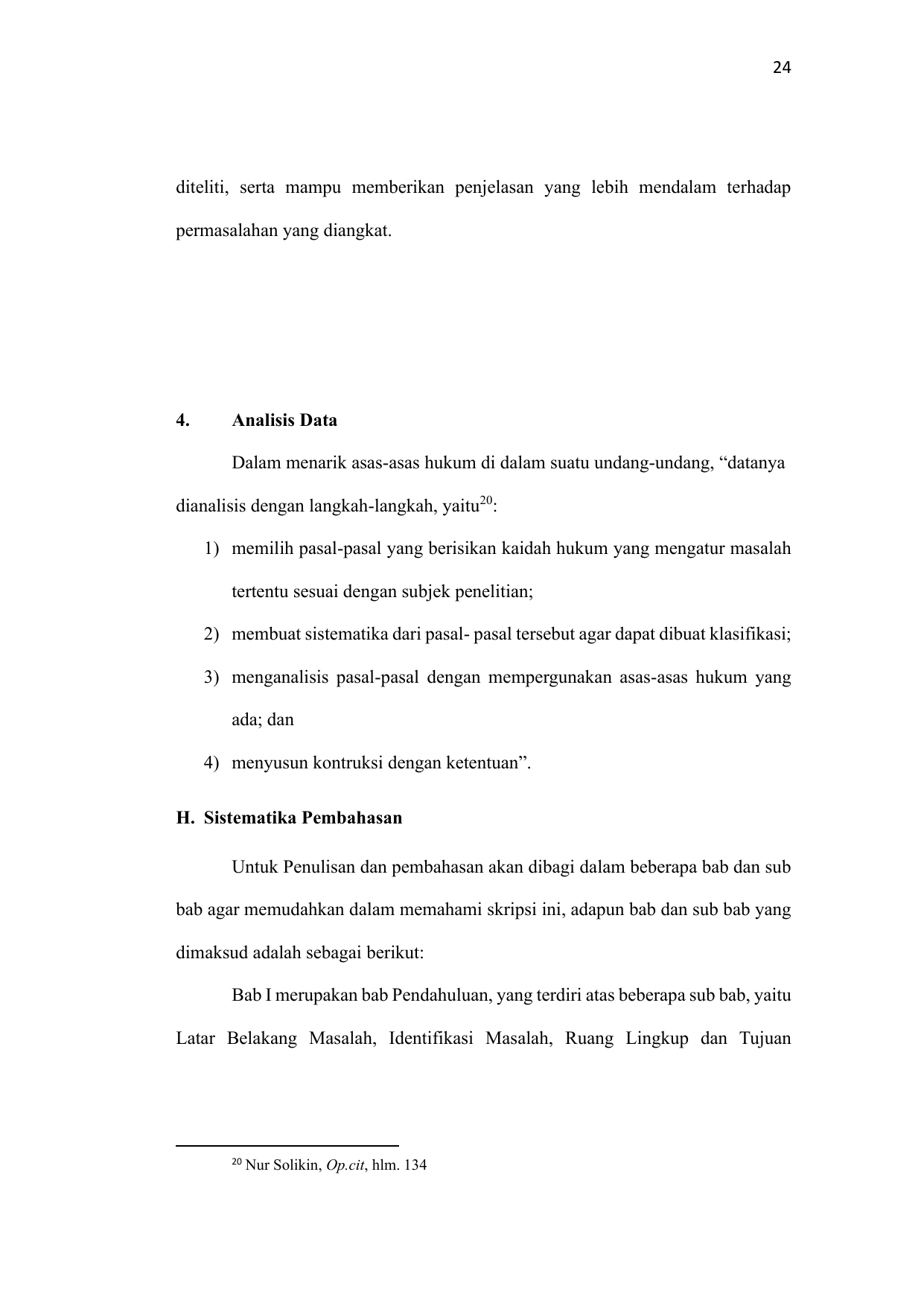 24

diteliti, serta mampu memberikan penjelasan yang lebih mendalam terhadap permasalahan yang diangkat.

4. Analisis Data

Dalam menarik asas-asas hukum di dalam suatu undang-undang, “datanya dianalisis dengan langkah-langkah, yaitu$^{20}$:

1) memilih pasal-pasal yang berisikan kaidah hukum yang mengatur masalah tertentu sesuai dengan subjek penelitian;

2) membuat sistematika dari pasal- pasal tersebut agar dapat dibuat klasifikasi;

3) menganalisis pasal-pasal dengan mempergunakan asas-asas hukum yang ada; dan

4) menyusun kontruksi dengan ketentuan”.

H. Sistematika Pembahasan

Untuk Penulisan dan pembahasan akan dibagi dalam beberapa bab dan sub bab agar memudahkan dalam memahami skripsi ini, adapun bab dan sub bab yang dimaksud adalah sebagai berikut:

Bab I merupakan bab Pendahuluan, yang terdiri atas beberapa sub bab, yaitu Latar Belakang Masalah, Identifikasi Masalah, Ruang Lingkup dan Tujuan

$^{20}$ Nur Solikin, Op.cit, hlm. 134